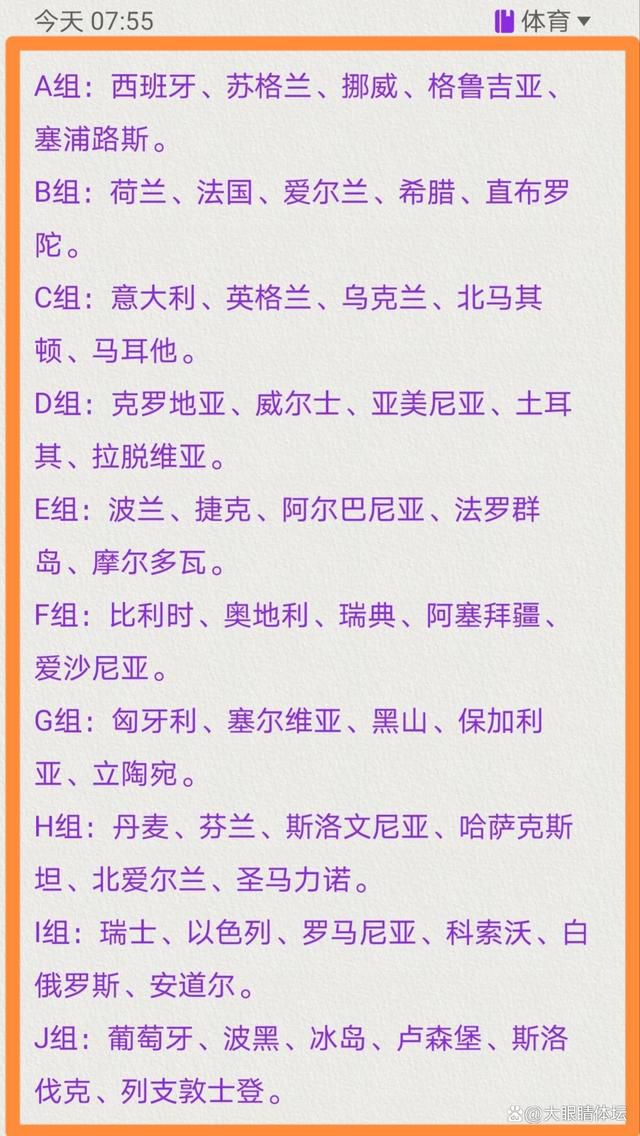 今天 07:55

体育

A组：西班牙、苏格兰、挪威、格鲁吉亚、塞浦路斯。

B组：荷兰、法国、爱尔兰、希腊、直布罗陀。

C组：意大利、英格兰、乌克兰、北马其顿、马耳他。

D组：克罗地亚、威尔士、亚美尼亚、土耳其、拉脱维亚。

E组：波兰、捷克、阿尔巴尼亚、法罗群岛、摩尔多瓦。

F组：比利时、奥地利、瑞典、阿塞拜疆、爱沙尼亚。

G组：匈牙利、塞尔维亚、黑山、保加利亚、立陶宛。

H组：丹麦、芬兰、斯洛文尼亚、哈萨克斯坦、北爱尔兰、圣马力诺。

I组：瑞士、以色列、罗马尼亚、科索沃、白俄罗斯、安道尔。

J组：葡萄牙、波黑、冰岛、卢森堡、斯洛伐克、列支敦士登。

大眼睛体坛